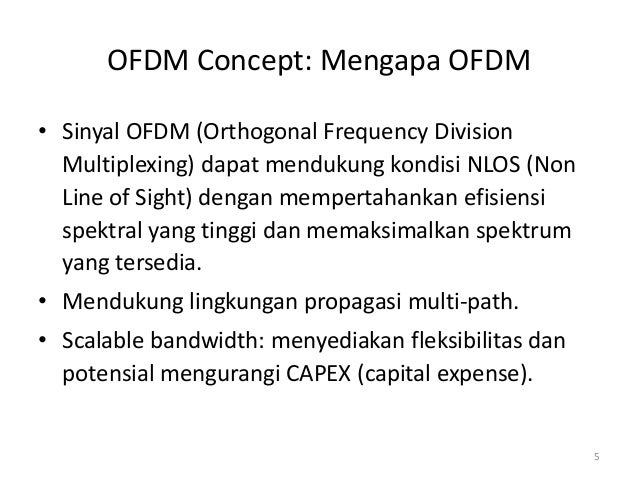 OFDM Concept: Mengapa OFDM

• Sinyal OFDM (Orthogonal Frequency Division Multiplexing) dapat mendukung kondisi NLOS (Non Line of Sight) dengan mempertahankan efisiensi spektral yang tinggi dan memaksimalkan spektrum yang tersedia.
• Mendukung lingkungan propagasi multi-path.
• Scalable bandwidth: menyediakan fleksibilitas dan potensial mengurangi CAPEX (capital expense).

5